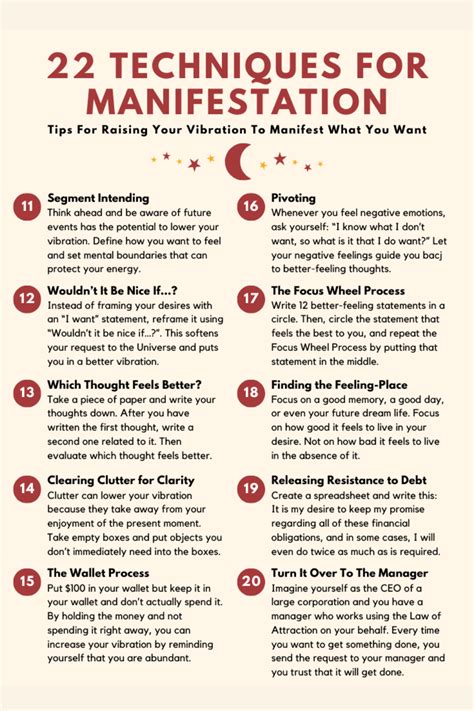 22 TECHNIQUES FOR MANIFESTATION

Tips For Raising Your Vibration To Manifest What You Want

11
Segment Intending
Think ahead and be aware of future events has the potential to lower your vibration. Define how you want to feel and set mental boundaries that can protect your energy.

12
Wouldn't It Be Nice If...?
Instead of framing your desires with an "I want" statement, reframe it using "Wouldn't it be nice if...?". This softens your request to the Universe and puts you in a better vibration.

13
Which Thought Feels Better?
Take a piece of paper and write your thoughts down. After you have written the first thought, write a second one related to it. Then evaluate which thought feels better.

14
Clearing Clutter for Clarity
Clutter can lower your vibration because they take away from your enjoyment of the present moment. Take empty boxes and put objects you don't immediately need into the boxes.

15
The Wallet Process
Put $100 in your wallet but keep it in your wallet and don't actually spend it. By holding the money and not spending it right away, you can increase your vibration by reminding yourself that you are abundant.

16
Pivoting
Whenever you feel negative emotions, ask yourself: "I know what I don't want, so what is it that I do want?" Let your negative feelings guide you bacj to better-feeling thoughts.

17
The Focus Wheel Process
Write 12 better-feeling statements in a circle. Then, circle the statement that feels the best to you, and repeat the Focus Wheel Process by putting that statement in the middle.

18
Finding the Feeling-Place
Focus on a good memory, a good day, or even your future dream life. Focus on how good it feels to live in your desire. Not on how bad it feels to live in the absence of it.

19
Releasing Resistance to Debt
Create a spreadsheet and write this: It is my desire to keep my promise regarding all of these financial obligations, and in some cases, I will even do twice as much as is required.

20
Turn It Over To The Manager
Imagine yourself as the CEO of a large corporation and you have a manager who works using the Law of Attraction on your behalf. Every time you want to get something done, you send the request to your manager and you trust that it will get done.